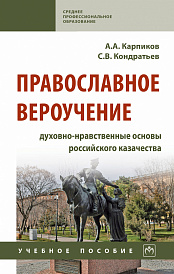 СРЕДНЕЕ ПРОФЕССИОНАЛЬНОЕ ОБРАЗОВАНИЕ

А.А. Карпиков
С.В. Кондратьев

ПРАВОСЛАВНОЕ ВЕРОУЧЕНИЕ

духовно-нравственные основы российского казачества

УЧЕБНОЕ ПОСОБИЕ